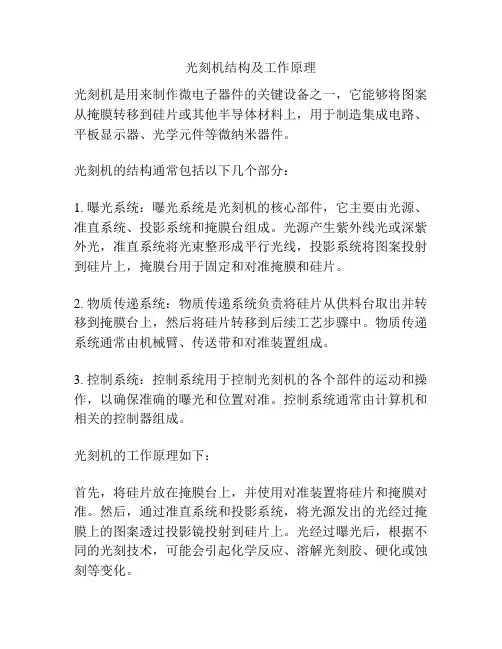 光刻机结构及工作原理

光刻机是用来制作微电子器件的关键设备之一，它能够将图案从掩膜转移到硅片或其他半导体材料上，用于制造集成电路、平板显示器、光学元件等微纳米器件。

光刻机的结构通常包括以下几个部分：

1. 曝光系统：曝光系统是光刻机的核心部件，它主要由光源、准直系统、投影系统和掩膜台组成。光源产生紫外线光或深紫外光，准直系统将光束整形成平行光线，投影系统将图案投射到硅片上，掩膜台用于固定和对准掩膜和硅片。

2. 物质传递系统：物质传递系统负责将硅片从供料台取出并转移到掩膜台上，然后将硅片转移到后续工艺步骤中。物质传递系统通常由机械臂、传送带和对准装置组成。

3. 控制系统：控制系统用于控制光刻机的各个部件的运动和操作，以确保准确的曝光和位置对准。控制系统通常由计算机和相关的控制器组成。

光刻机的工作原理如下：

首先，将硅片放在掩膜台上，并使用对准装置将硅片和掩膜对准。然后，通过准直系统和投影系统，将光源发出的光经过掩膜上的图案透过投影镜投射到硅片上。光经过曝光后，根据不同的光刻技术，可能会引起化学反应、溶解光刻胶、硬化或蚀刻等变化。